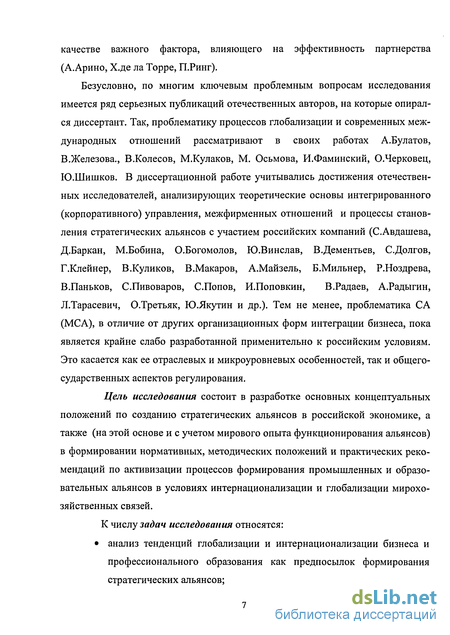 качестве важного фактора, влияющего на эффективность партнерства (А.Арино, Х.де ла Торре, П.Ринг).

Безусловно, по многим ключевым проблемным вопросам исследования имеется ряд серьезных публикаций отечественных авторов, на которые опирался диссертант. Так, проблематику процессов глобализации и современных международных отношений рассматривают в своих работах А.Булатов, В.Железова., В.Колесов, М.Кулаков, М. Осьмова, И.Фаминский, О.Черковец, Ю.Шишков. В диссертационной работе учитывались достижения отечественных исследователей, анализирующих теоретические основы интегрированного (корпоративного) управления, межфирменных отношений и процессы становления стратегических альянсов с участием российских компаний (С.Авдашева, Д.Баркан, М.Бобина, О.Богомолов, Ю.Винслав, В.Дементьев, С.Долгов, Г.Клейнер, В.Куликов, В.Макаров, А.Майзель, Б.Мильнер, Р.Ноздрева, В.Паньков, С.Пивоваров, С.Попов, И.Поповкин, В.Радаев, А.Радыгин, Л.Тарасевич, О.Третьяк, Ю.Якутин и др.). Тем не менее, проблематика СА (МСА), в отличие от других организационных форм интеграции бизнеса, пока является крайне слабо разработанной применительно к российским условиям. Это касается как ее отраслевых и микроуровневых особенностей, так и общегосударственных аспектов регулирования.

Цель исследования состоит в разработке основных концептуальных положений по созданию стратегических альянсов в российской экономике, а также (на этой основе и с учетом мирового опыта функционирования альянсов) в формировании нормативных, методических положений и практических рекомендаций по активизации процессов формирования промышленных и образовательных альянсов в условиях интернационализации и глобализации мирохозяйственных связей.

К числу задач исследования относятся:

• анализ тенденций глобализации и интернационализации бизнеса и профессионального образования как предпосылок формирования стратегических альянсов;

7

dsLib.net
библиотека диссертаций